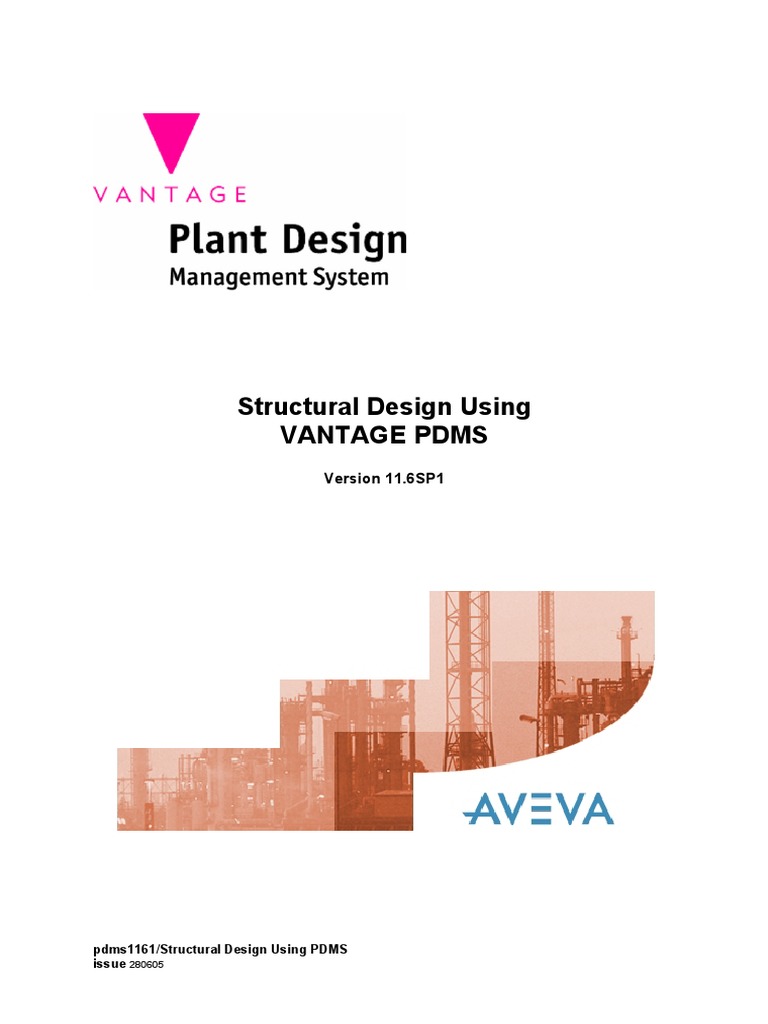 VANTAGE

Plant Design
Management System

Structural Design Using
VANTAGE PDMS

Version 11.6SP1

AVEVA

pdms1161/Structural Design Using PDMS
issue 280605